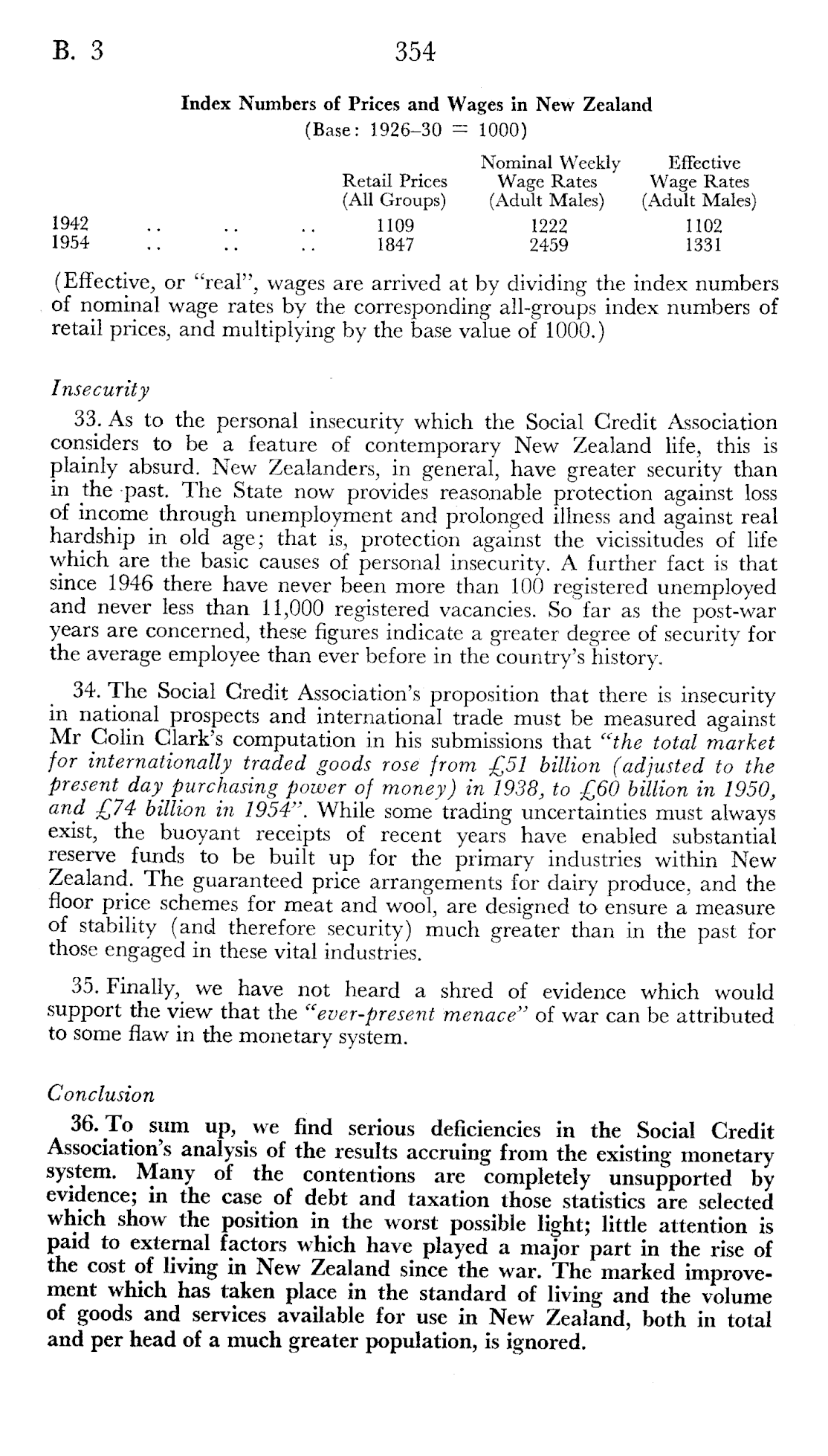 B. 3 354

Index Numbers of Prices and Wages in New Zealand
(Base: 1926–30 = 1000)

| | Retail Prices (All Groups) | Nominal Weekly Wage Rates (Adult Males) | Effective Wage Rates (Adult Males) |
|---|---|---|---|
| 1942 .. .. .. | 1109 | 1222 | 1102 |
| 1954 .. .. .. | 1847 | 2459 | 1331 |

(Effective, or "real", wages are arrived at by dividing the index numbers of nominal wage rates by the corresponding all-groups index numbers of retail prices, and multiplying by the base value of 1000.)

Insecurity

33. As to the personal insecurity which the Social Credit Association considers to be a feature of contemporary New Zealand life, this is plainly absurd. New Zealanders, in general, have greater security than in the past. The State now provides reasonable protection against loss of income through unemployment and prolonged illness and against real hardship in old age; that is, protection against the vicissitudes of life which are the basic causes of personal insecurity. A further fact is that since 1946 there have never been more than 100 registered unemployed and never less than 11,000 registered vacancies. So far as the post-war years are concerned, these figures indicate a greater degree of security for the average employee than ever before in the country's history.

34. The Social Credit Association's proposition that there is insecurity in national prospects and international trade must be measured against Mr Colin Clark's computation in his submissions that "the total market for internationally traded goods rose from £51 billion (adjusted to the present day purchasing power of money) in 1938, to £60 billion in 1950, and £74 billion in 1954". While some trading uncertainties must always exist, the buoyant receipts of recent years have enabled substantial reserve funds to be built up for the primary industries within New Zealand. The guaranteed price arrangements for dairy produce, and the floor price schemes for meat and wool, are designed to ensure a measure of stability (and therefore security) much greater than in the past for those engaged in these vital industries.

35. Finally, we have not heard a shred of evidence which would support the view that the "ever-present menace" of war can be attributed to some flaw in the monetary system.

Conclusion

36. To sum up, we find serious deficiencies in the Social Credit Association's analysis of the results accruing from the existing monetary system. Many of the contentions are completely unsupported by evidence; in the case of debt and taxation those statistics are selected which show the position in the worst possible light; little attention is paid to external factors which have played a major part in the rise of the cost of living in New Zealand since the war. The marked improvement which has taken place in the standard of living and the volume of goods and services available for use in New Zealand, both in total and per head of a much greater population, is ignored.